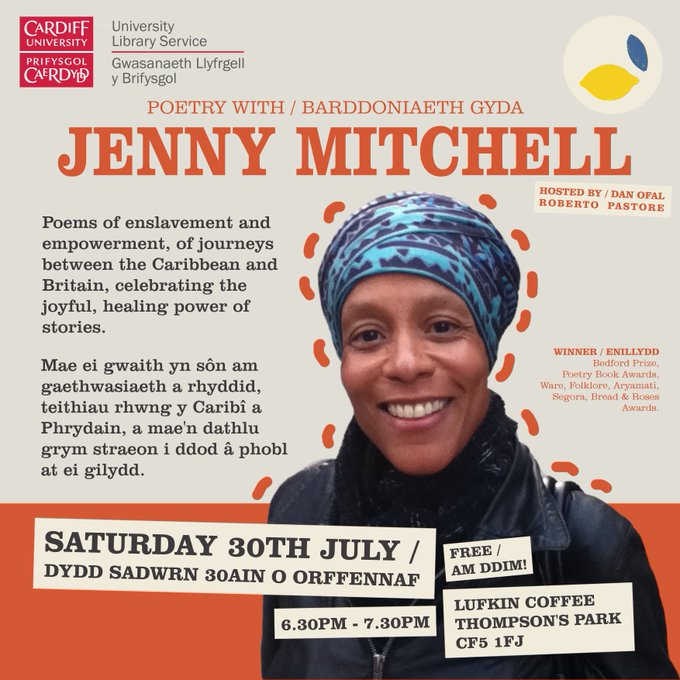 CARDIFF UNIVERSITY
PRIFYSGOL CAERDYDD

University Library Service
Gwasanaeth Llyfrgell y Brifysgol

POETRY WITH / BARDDONIAETH GYDA
JENNY MITCHELL

HOSTED BY / DAN OFAL
ROBERTO PASTORE

Poems of enslavement and empowerment, of journeys between the Caribbean and Britain, celebrating the joyful, healing power of stories.

Mae ei gwaith yn sôn am gaethwasiaeth a rhyddid, teithiau rhwng y Caribî a Phrydain, a mae'n dathlu grym straeon i ddod â phobl at ei gilydd.

WINNER / ENILLYDD
Bedford Prize, Poetry Book Awards, Ware, Folklore, Aryamati, Segora, Bread & Roses Awards.

SATURDAY 30TH JULY /
DYDD SADWRN 30AIN O ORFFENNAF

FREE /
AM DDIM!

6.30PM - 7.30PM

LUFKIN COFFEE
THOMPSON'S PARK
CF5 1FJ